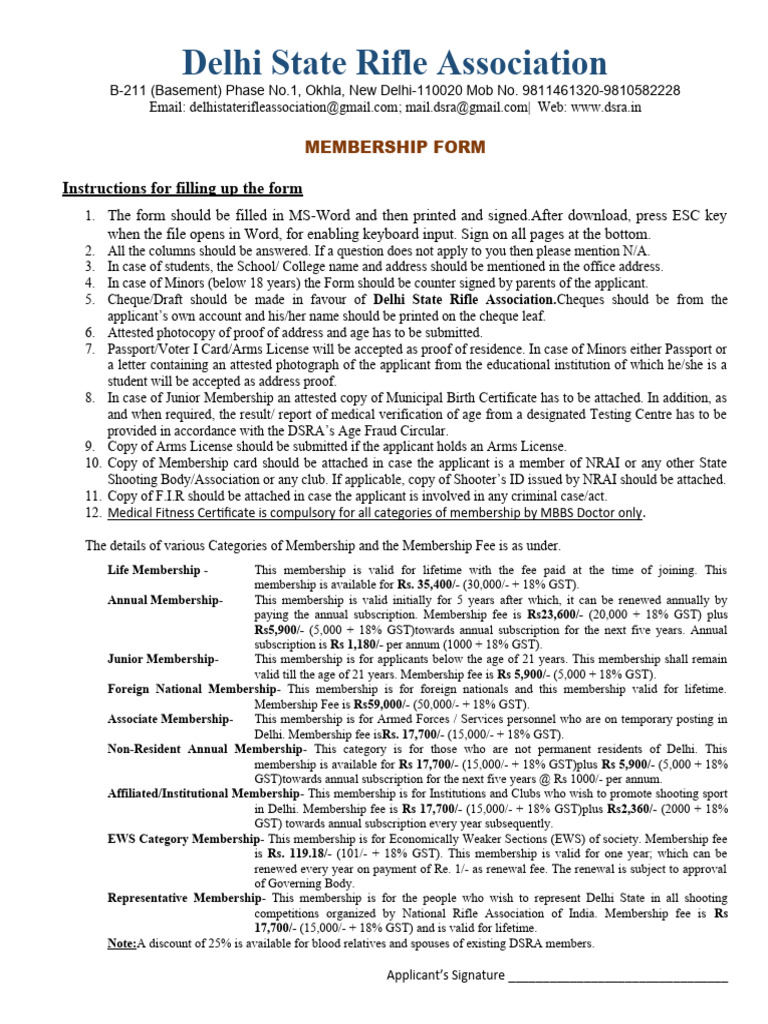 Delhi State Rifle Association

B-211 (Basement) Phase No.1, Okhla, New Delhi-110020 Mob No. 9811461320-9810582228
Email: delhistaterifleassociation@gmail.com; mail.dsra@gmail.com| Web: www.dsra.in

MEMBERSHIP FORM

Instructions for filling up the form

1. The form should be filled in MS-Word and then printed and signed.After download, press ESC key when the file opens in Word, for enabling keyboard input. Sign on all pages at the bottom.
2. All the columns should be answered. If a question does not apply to you then please mention N/A.
3. In case of students, the School/ College name and address should be mentioned in the office address.
4. In case of Minors (below 18 years) the Form should be counter signed by parents of the applicant.
5. Cheque/Draft should be made in favour of Delhi State Rifle Association.Cheques should be from the applicant's own account and his/her name should be printed on the cheque leaf.
6. Attested photocopy of proof of address and age has to be submitted.
7. Passport/Voter I Card/Arms License will be accepted as proof of residence. In case of Minors either Passport or a letter containing an attested photograph of the applicant from the educational institution of which he/she is a student will be accepted as address proof.
8. In case of Junior Membership an attested copy of Municipal Birth Certificate has to be attached. In addition, as and when required, the result/ report of medical verification of age from a designated Testing Centre has to be provided in accordance with the DSRA's Age Fraud Circular.
9. Copy of Arms License should be submitted if the applicant holds an Arms License.
10. Copy of Membership card should be attached in case the applicant is a member of NRAI or any other State Shooting Body/Association or any club. If applicable, copy of Shooter's ID issued by NRAI should be attached.
11. Copy of F.I.R should be attached in case the applicant is involved in any criminal case/act.
12. Medical Fitness Certificate is compulsory for all categories of membership by MBBS Doctor only.

The details of various Categories of Membership and the Membership Fee is as under.

Life Membership - This membership is valid for lifetime with the fee paid at the time of joining. This membership is available for Rs. 35,400/- (30,000/- + 18% GST).
Annual Membership- This membership is valid initially for 5 years after which, it can be renewed annually by paying the annual subscription. Membership fee is Rs23,600/- (20,000 + 18% GST) plus Rs5,900/- (5,000 + 18% GST)towards annual subscription for the next five years. Annual subscription is Rs 1,180/- per annum (1000 + 18% GST).
Junior Membership- This membership is for applicants below the age of 21 years. This membership shall remain valid till the age of 21 years. Membership fee is Rs 5,900/- (5,000 + 18% GST).
Foreign National Membership- This membership is for foreign nationals and this membership valid for lifetime. Membership Fee is Rs59,000/- (50,000/- + 18% GST).
Associate Membership- This membership is for Armed Forces / Services personnel who are on temporary posting in Delhi. Membership fee isRs. 17,700/- (15,000/- + 18% GST).
Non-Resident Annual Membership- This category is for those who are not permanent residents of Delhi. This membership is available for Rs 17,700/- (15,000/- + 18% GST)plus Rs 5,900/- (5,000 + 18% GST)towards annual subscription for the next five years @ Rs 1000/- per annum.
Affiliated/Institutional Membership- This membership is for Institutions and Clubs who wish to promote shooting sport in Delhi. Membership fee is Rs 17,700/- (15,000/- + 18% GST)plus Rs2,360/- (2000 + 18% GST) towards annual subscription every year subsequently.
EWS Category Membership- This membership is for Economically Weaker Sections (EWS) of society. Membership fee is Rs. 119.18/- (101/- + 18% GST). This membership is valid for one year; which can be renewed every year on payment of Re. 1/- as renewal fee. The renewal is subject to approval of Governing Body.
Representative Membership- This membership is for the people who wish to represent Delhi State in all shooting competitions organized by National Rifle Association of India. Membership fee is Rs 17,700/- (15,000/- + 18% GST) and is valid for lifetime.
Note:A discount of 25% is available for blood relatives and spouses of existing DSRA members.

Applicant's Signature ______________________________